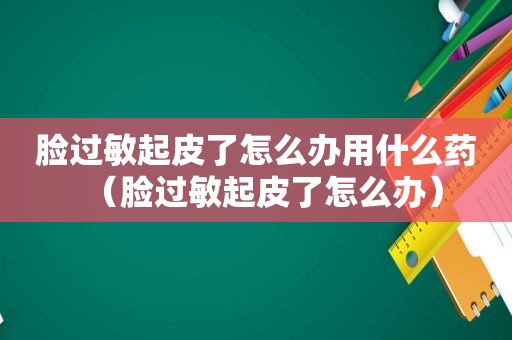 脸过敏起皮了怎么办用什么药（脸过敏起皮了怎么办）